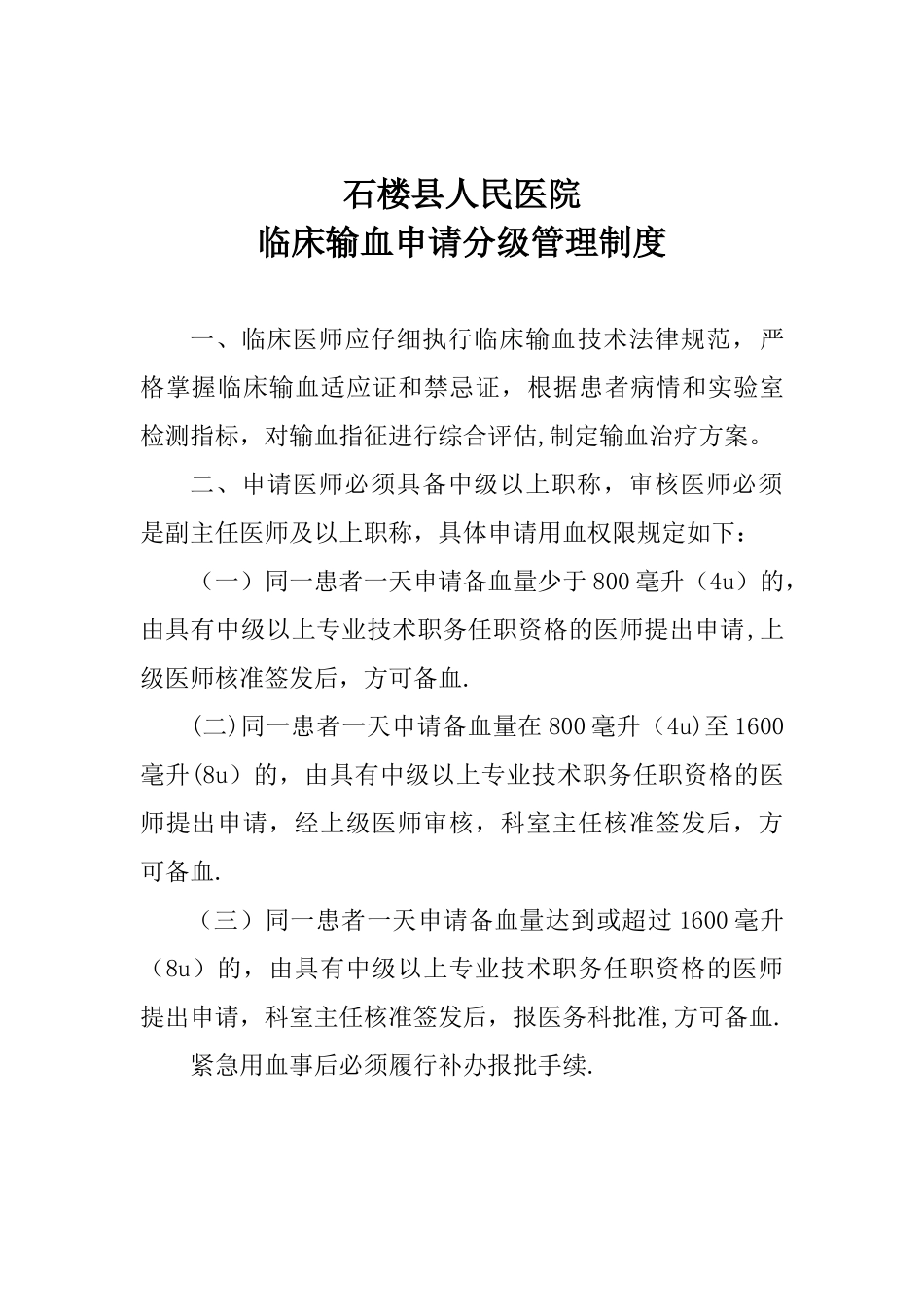 石楼县人民医院
临床输血申请分级管理制度

一、临床医师应仔细执行临床输血技术法律规范，严格掌握临床输血适应证和禁忌证，根据患者病情和实验室检测指标，对输血指征进行综合评估,制定输血治疗方案。

二、申请医师必须具备中级以上职称，审核医师必须是副主任医师及以上职称，具体申请用血权限规定如下：

（一）同一患者一天申请备血量少于800毫升（4u）的，由具有中级以上专业技术职务任职资格的医师提出申请,上级医师核准签发后，方可备血.

(二)同一患者一天申请备血量在800毫升（4u)至1600毫升(8u）的，由具有中级以上专业技术职务任职资格的医师提出申请，经上级医师审核，科室主任核准签发后，方可备血.

（三）同一患者一天申请备血量达到或超过1600毫升（8u）的，由具有中级以上专业技术职务任职资格的医师提出申请，科室主任核准签发后，报医务科批准,方可备血.

紧急用血事后必须履行补办报批手续.